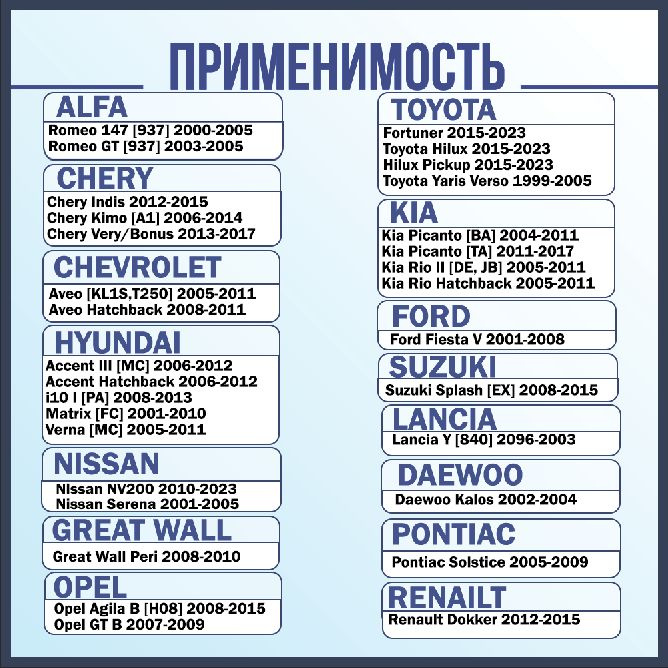 ПРИМЕНИМОСТЬ

ALFA
Romeo 147 [937] 2000-2005
Romeo GT [937] 2003-2005

CHERY
Chery Indis 2012-2015
Chery Kimo [A1] 2006-2014
Chery Very/Bonus 2013-2017

CHEVROLET
Aveo [KL1S,T250] 2005-2011
Aveo Hatchback 2008-2011

HYUNDAI
Accent III [MC] 2006-2012
Accent Hatchback 2006-2012
i10 I [PA] 2008-2013
Matrix [FC] 2001-2010
Verna [MC] 2005-2011

NISSAN
Nissan NV200 2010-2023
Nissan Serena 2001-2005

GREAT WALL
Great Wall Peri 2008-2010

OPEL
Opel Agila B [H08] 2008-2015
Opel GT B 2007-2009

TOYOTA
Fortuner 2015-2023
Toyota Hilux 2015-2023
Hilux Pickup 2015-2023
Toyota Yaris Verso 1999-2005

KIA
Kia Picanto [BA] 2004-2011
Kia Picanto [TA] 2011-2017
Kia Rio II [DE, JB] 2005-2011
Kia Rio Hatchback 2005-2011

FORD
Ford Fiesta V 2001-2008

SUZUKI
Suzuki Splash [EX] 2008-2015

LANCIA
Lancia Y [840] 2096-2003

DAEWOO
Daewoo Kalos 2002-2004

PONTIAC
Pontiac Solstice 2005-2009

RENAILT
Renault Dokker 2012-2015